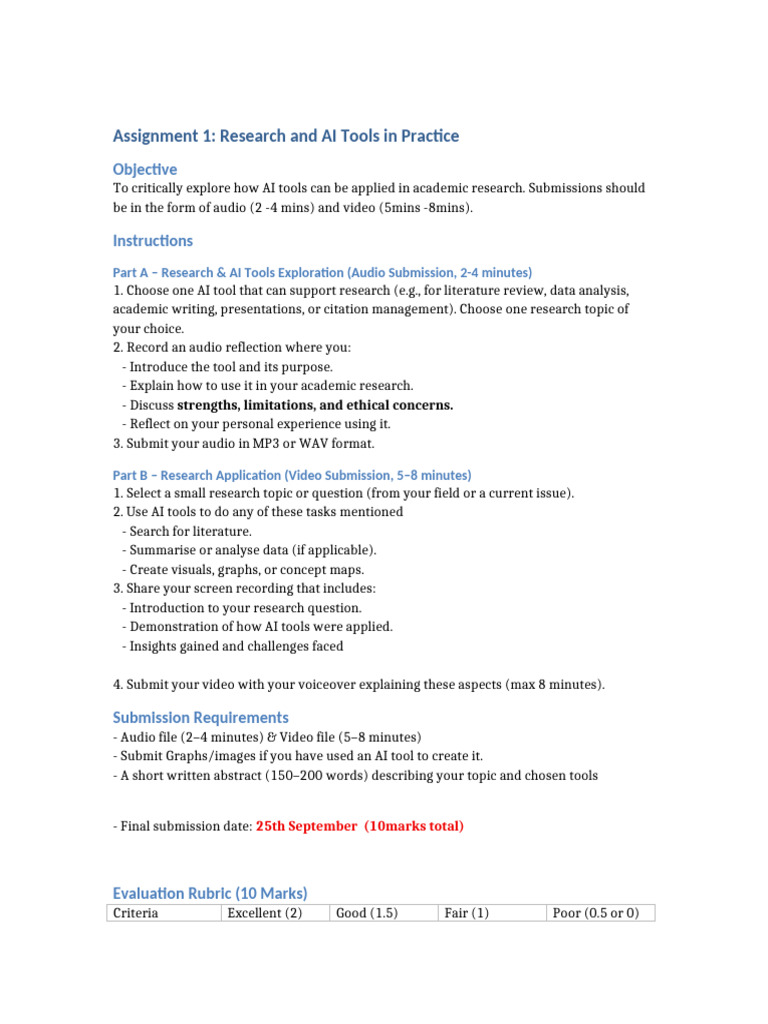 Assignment 1: Research and AI Tools in Practice

Objective

To critically explore how AI tools can be applied in academic research. Submissions should be in the form of audio (2 -4 mins) and video (5mins -8mins).

Instructions

Part A – Research & AI Tools Exploration (Audio Submission, 2-4 minutes)

1. Choose one AI tool that can support research (e.g., for literature review, data analysis, academic writing, presentations, or citation management). Choose one research topic of your choice.
2. Record an audio reflection where you:
- Introduce the tool and its purpose.
- Explain how to use it in your academic research.
- Discuss strengths, limitations, and ethical concerns.
- Reflect on your personal experience using it.
3. Submit your audio in MP3 or WAV format.

Part B – Research Application (Video Submission, 5–8 minutes)

1. Select a small research topic or question (from your field or a current issue).
2. Use AI tools to do any of these tasks mentioned
- Search for literature.
- Summarise or analyse data (if applicable).
- Create visuals, graphs, or concept maps.
3. Share your screen recording that includes:
- Introduction to your research question.
- Demonstration of how AI tools were applied.
- Insights gained and challenges faced

4. Submit your video with your voiceover explaining these aspects (max 8 minutes).

Submission Requirements

- Audio file (2–4 minutes) & Video file (5–8 minutes)
- Submit Graphs/images if you have used an AI tool to create it.
- A short written abstract (150–200 words) describing your topic and chosen tools

- Final submission date: 25th September (10marks total)

Evaluation Rubric (10 Marks)

| Criteria | Excellent (2) | Good (1.5) | Fair (1) | Poor (0.5 or 0) |
|---|---|---|---|---|